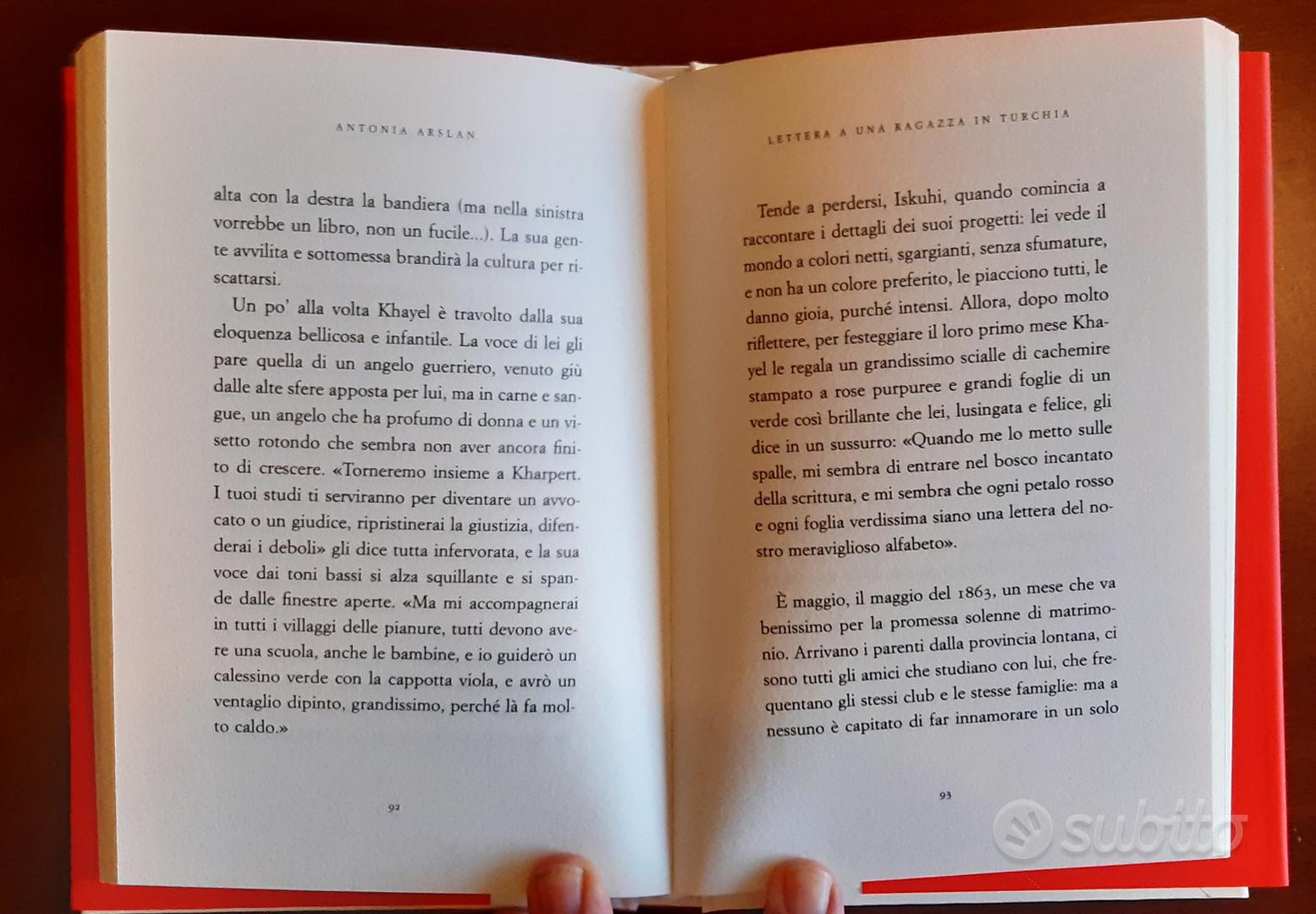 ANTONIA ARSLAN

alta con la destra la bandiera (ma nella sinistra vorrebbe un libro, non un fucile...). La sua gente avvilita e sottomessa brandirà la cultura per riscattarsi.

Un po' alla volta Khayel è travolto dalla sua eloquenza bellicosa e infantile. La voce di lei gli pare quella di un angelo guerriero, venuto giù dalle alte sfere apposta per lui, ma in carne e sangue, un angelo che ha profumo di donna e un visetto rotondo che sembra non aver ancora finito di crescere. «Torneremo insieme a Kharpert. I tuoi studi ti serviranno per diventare un avvocato o un giudice, ripristinerai la giustizia, difenderai i deboli» gli dice tutta infervorata, e la sua voce dai toni bassi si alza squillante e si spande dalle finestre aperte. «Ma mi accompagnerai in tutti i villaggi delle pianure, tutti devono avere una scuola, anche le bambine, e io guiderò un calessino verde con la cappotta viola, e avrò un ventaglio dipinto, grandissimo, perché là fa molto caldo.»

92

LETTERA A UNA RAGAZZA IN TURCHIA

Tende a perdersi, Iskuhi, quando comincia a raccontare i dettagli dei suoi progetti: lei vede il mondo a colori netti, sgargianti, senza sfumature, e non ha un colore preferito, le piacciono tutti, le danno gioia, purché intensi. Allora, dopo molto riflettere, per festeggiare il loro primo mese Khayel le regala un grandissimo scialle di cachemire stampato a rose purpuree e grandi foglie di un verde così brillante che lei, lusingata e felice, gli dice in un sussurro: «Quando me lo metto sulle spalle, mi sembra di entrare nel bosco incantato della scrittura, e mi sembra che ogni petalo rosso e ogni foglia verdissima siano una lettera del nostro meraviglioso alfabeto».

È maggio, il maggio del 1863, un mese che va benissimo per la promessa solenne di matrimonio. Arrivano i parenti dalla provincia lontana, ci sono tutti gli amici che studiano con lui, che frequentano gli stessi club e le stesse famiglie: ma a nessuno è capitato di far innamorare in un solo

93

subito